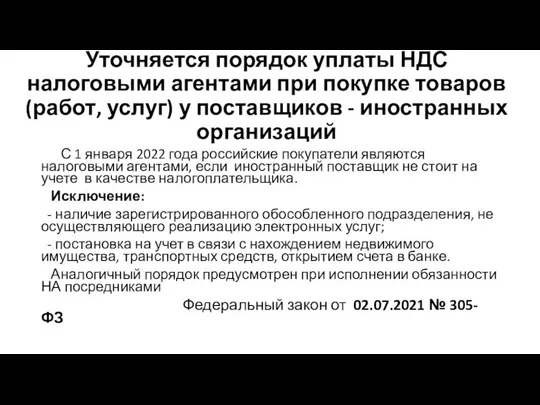 Уточняется порядок уплаты НДС налоговыми агентами при покупке товаров (работ, услуг) у поставщиков - иностранных организаций

С 1 января 2022 года российские покупатели являются налоговыми агентами, если иностранный поставщик не стоит на учете в качестве налогоплательщика.

Исключение:

- наличие зарегистрированного обособленного подразделения, не осуществляющего реализацию электронных услуг;

- постановка на учет в связи с нахождением недвижимого имущества, транспортных средств, открытием счета в банке.

Аналогичный порядок предусмотрен при исполнении обязанности НА посредниками

Федеральный закон от 02.07.2021 № 305-ФЗ